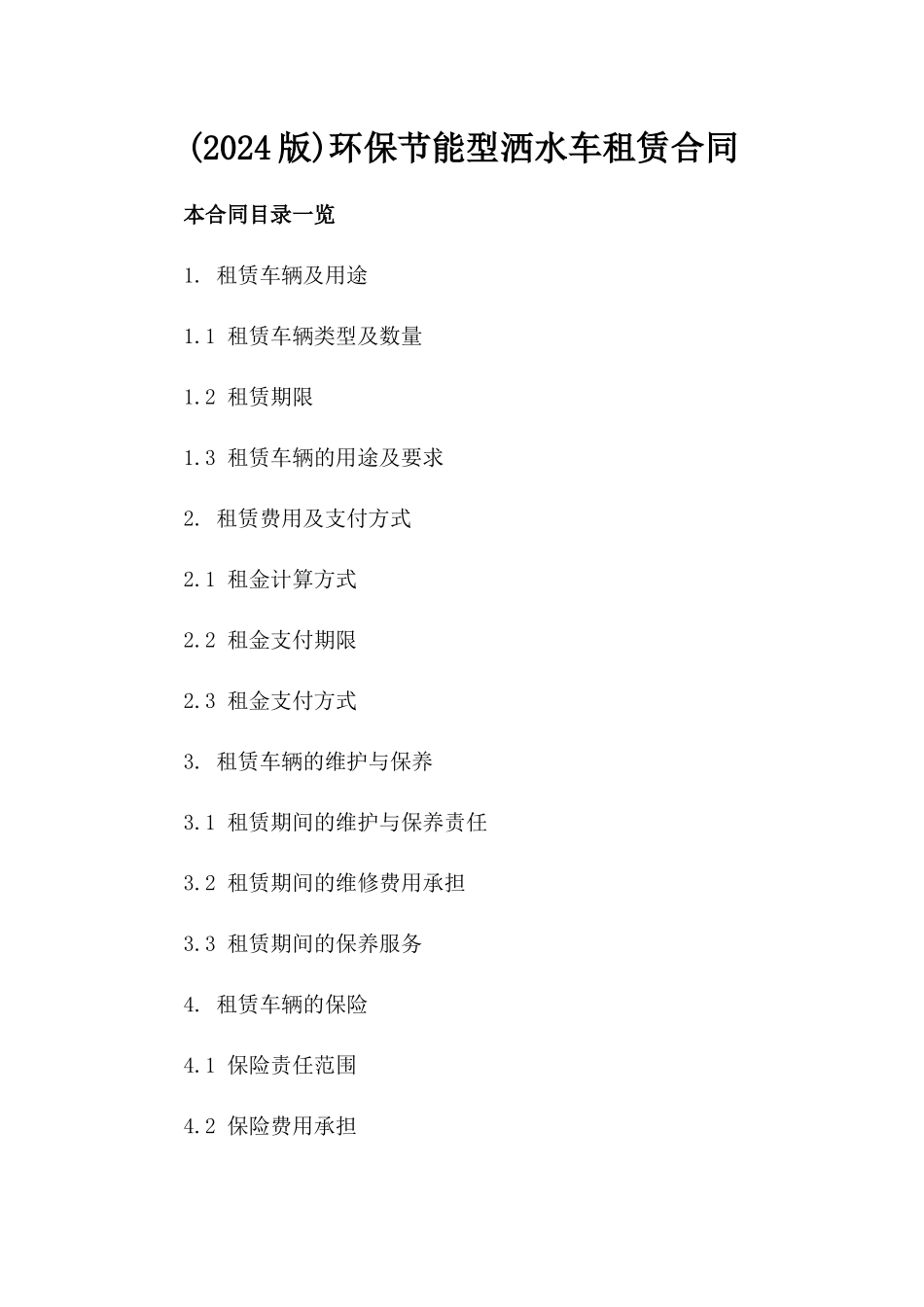 (2024版)环保节能型洒水车租赁合同

本合同目录一览

1. 租赁车辆及用途

1.1 租赁车辆类型及数量

1.2 租赁期限

1.3 租赁车辆的用途及要求

2. 租赁费用及支付方式

2.1 租金计算方式

2.2 租金支付期限

2.3 租金支付方式

3. 租赁车辆的维护与保养

3.1 租赁期间的维护与保养责任

3.2 租赁期间的维修费用承担

3.3 租赁期间的保养服务

4. 租赁车辆的保险

4.1 保险责任范围

4.2 保险费用承担